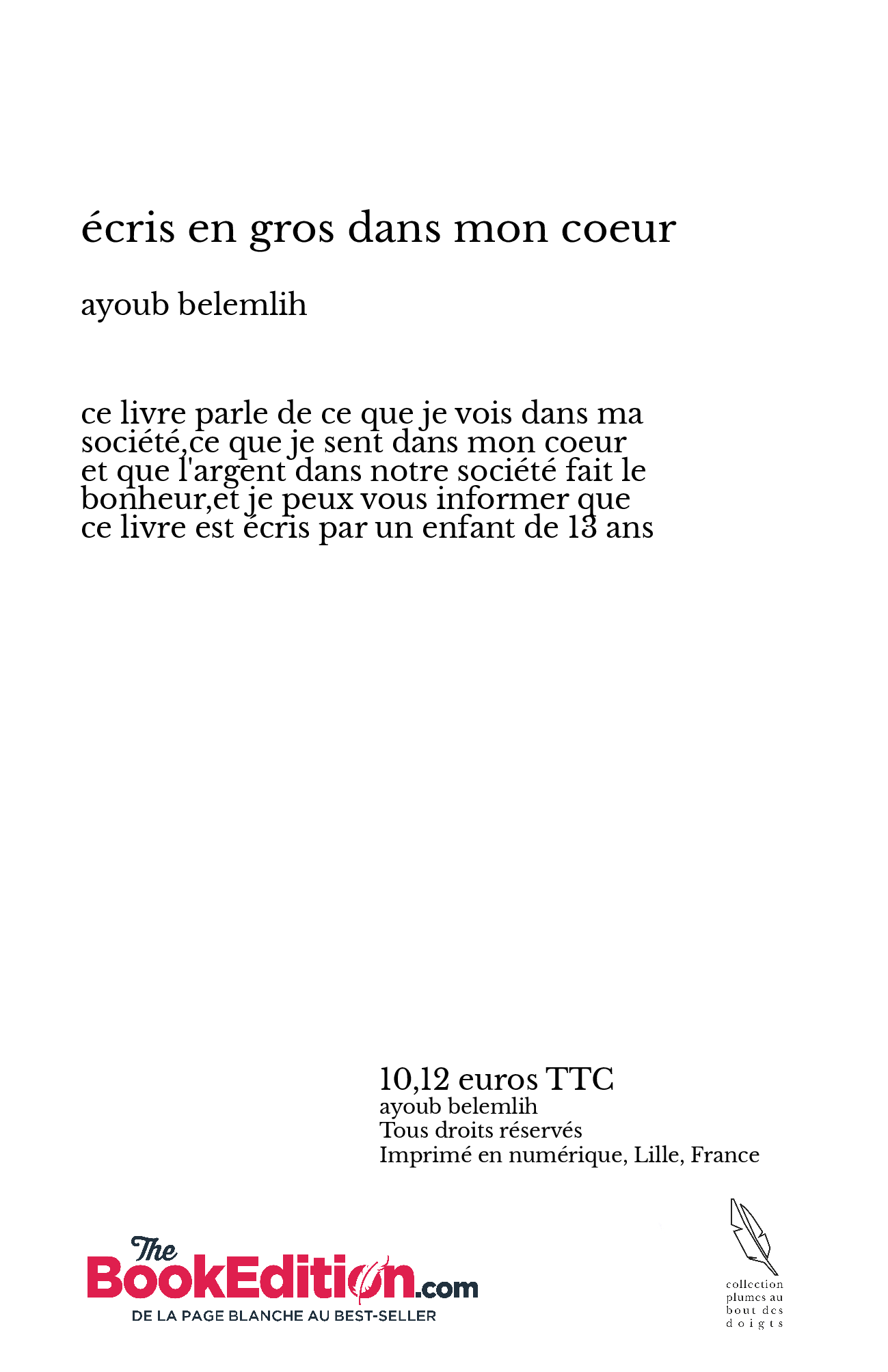 écris en gros dans mon coeur

ayoub belemlih

ce livre parle de ce que je vois dans ma société,ce que je sent dans mon coeur et que l'argent dans notre société fait le bonheur,et je peux vous informer que ce livre est écris par un enfant de 13 ans

10,12 euros TTC
ayoub belemlih
Tous droits réservés
Imprimé en numérique, Lille, France

The
BookEdition.com
DE LA PAGE BLANCHE AU BEST-SELLER

collection
plumes au
bout des
doigts